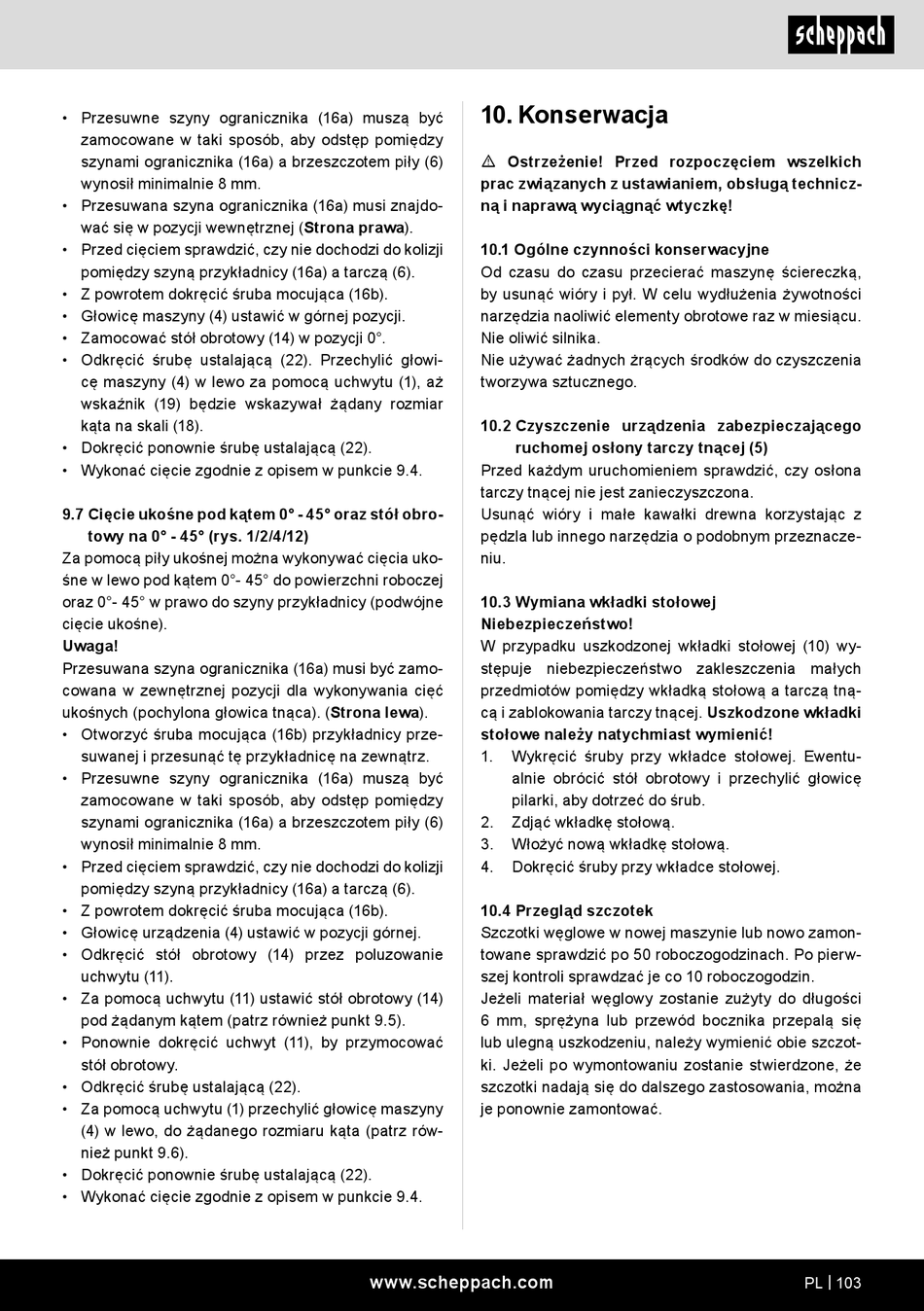 scheppach

• Przesuwne szyny ogranicznika (16a) muszą być zamocowane w taki sposób, aby odstęp pomiędzy szynami ogranicznika (16a) a brzeszczotem piły (6) wynosił minimalnie 8 mm.
• Przesuwana szyna ogranicznika (16a) musi znajdować się w pozycji wewnętrznej (Strona prawa).
• Przed cięciem sprawdzić, czy nie dochodzi do kolizji pomiędzy szyną przykładnicy (16a) a tarczą (6).
• Z powrotem dokręcić śruba mocująca (16b).
• Głowicę maszyny (4) ustawić w górnej pozycji.
• Zamocować stół obrotowy (14) w pozycji 0°.
• Odkręcić śrubę ustalającą (22). Przechylić głowicę maszyny (4) w lewo za pomocą uchwytu (1), aż wskaźnik (19) będzie wskazywał żądany rozmiar kąta na skali (18).
• Dokręcić ponownie śrubę ustalającą (22).
• Wykonać cięcie zgodnie z opisem w punkcie 9.4.

9.7 Cięcie ukośne pod kątem 0° - 45° oraz stół obrotowy na 0° - 45° (rys. 1/2/4/12)
Za pomocą piły ukośnej można wykonywać cięcia ukośne w lewo pod kątem 0°- 45° do powierzchni roboczej oraz 0°- 45° w prawo do szyny przykładnicy (podwójne cięcie ukośne).
Uwaga!
Przesuwana szyna ogranicznika (16a) musi być zamocowana w zewnętrznej pozycji dla wykonywania cięć ukośnych (pochylona głowica tnąca). (Strona lewa).
• Otworzyć śruba mocująca (16b) przykładnicy przesuwanej i przesunąć tę przykładnicę na zewnątrz.
• Przesuwne szyny ogranicznika (16a) muszą być zamocowane w taki sposób, aby odstęp pomiędzy szynami ogranicznika (16a) a brzeszczotem piły (6) wynosił minimalnie 8 mm.
• Przed cięciem sprawdzić, czy nie dochodzi do kolizji pomiędzy szyną przykładnicy (16a) a tarczą (6).
• Z powrotem dokręcić śruba mocująca (16b).
• Głowicę urządzenia (4) ustawić w pozycji górnej.
• Odkręcić stół obrotowy (14) przez poluzowanie uchwytu (11).
• Za pomocą uchwytu (11) ustawić stół obrotowy (14) pod żądanym kątem (patrz również punkt 9.5).
• Ponownie dokręcić uchwyt (11), by przymocować stół obrotowy.
• Odkręcić śrubę ustalającą (22).
• Za pomocą uchwytu (1) przechylić głowicę maszyny (4) w lewo, do żądanego rozmiaru kąta (patrz również punkt 9.6).
• Dokręcić ponownie śrubę ustalającą (22).
• Wykonać cięcie zgodnie z opisem w punkcie 9.4.

10. Konserwacja

⚠ Ostrzeżenie! Przed rozpoczęciem wszelkich prac związanych z ustawianiem, obsługą techniczną i naprawą wyciągnąć wtyczkę!

10.1 Ogólne czynności konserwacyjne
Od czasu do czasu przecierać maszynę ściereczką, by usunąć wióry i pył. W celu wydłużenia żywotności narzędzia naoliwić elementy obrotowe raz w miesiącu. Nie oliwić silnika.
Nie używać żadnych żrących środków do czyszczenia tworzywa sztucznego.

10.2 Czyszczenie urządzenia zabezpieczającego ruchomej osłony tarczy tnącej (5)
Przed każdym uruchomieniem sprawdzić, czy osłona tarczy tnącej nie jest zanieczyszczona.
Usunąć wióry i małe kawałki drewna korzystając z pędzla lub innego narzędzia o podobnym przeznaczeniu.

10.3 Wymiana wkładki stołowej
Niebezpieczeństwo!
W przypadku uszkodzonej wkładki stołowej (10) występuje niebezpieczeństwo zakleszczenia małych przedmiotów pomiędzy wkładką stołową a tarczą tnącą i zablokowania tarczy tnącej. Uszkodzone wkładki stołowe należy natychmiast wymienić!
1. Wykręcić śruby przy wkładce stołowej. Ewentualnie obrócić stół obrotowy i przechylić głowicę pilarki, aby dotrzeć do śrub.
2. Zdjąć wkładkę stołową.
3. Włożyć nową wkładkę stołową.
4. Dokręcić śruby przy wkładce stołowej.

10.4 Przegląd szczotek
Szczotki węglowe w nowej maszynie lub nowo zamontowane sprawdzić po 50 roboczogodzinach. Po pierwszej kontroli sprawdzać je co 10 roboczogodzin.
Jeżeli materiał węglowy zostanie zużyty do długości 6 mm, sprężyna lub przewód bocznika przepalą się lub ulegną uszkodzeniu, należy wymienić obie szczotki. Jeżeli po wymontowaniu zostanie stwierdzone, że szczotki nadają się do dalszego zastosowania, można je ponownie zamontować.

www.scheppach.com PL | 103